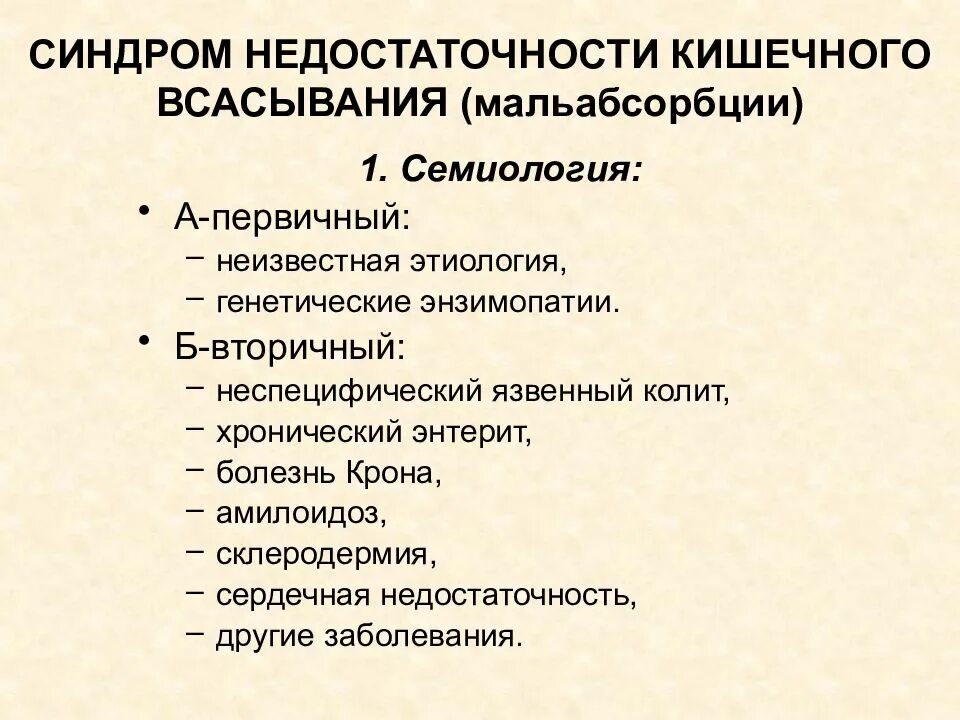 СИНДРОМ НЕДОСТАТОЧНОСТИ КИШЕЧНОГО ВСАСЫВАНИЯ (мальабсорбции)

1. Семиология:

• А-первичный:
– неизвестная этиология,
– генетические энзимопатии.
• Б-вторичный:
– неспецифический язвенный колит,
– хронический энтерит,
– болезнь Крона,
– амилоидоз,
– склеродермия,
– сердечная недостаточность,
– другие заболевания.